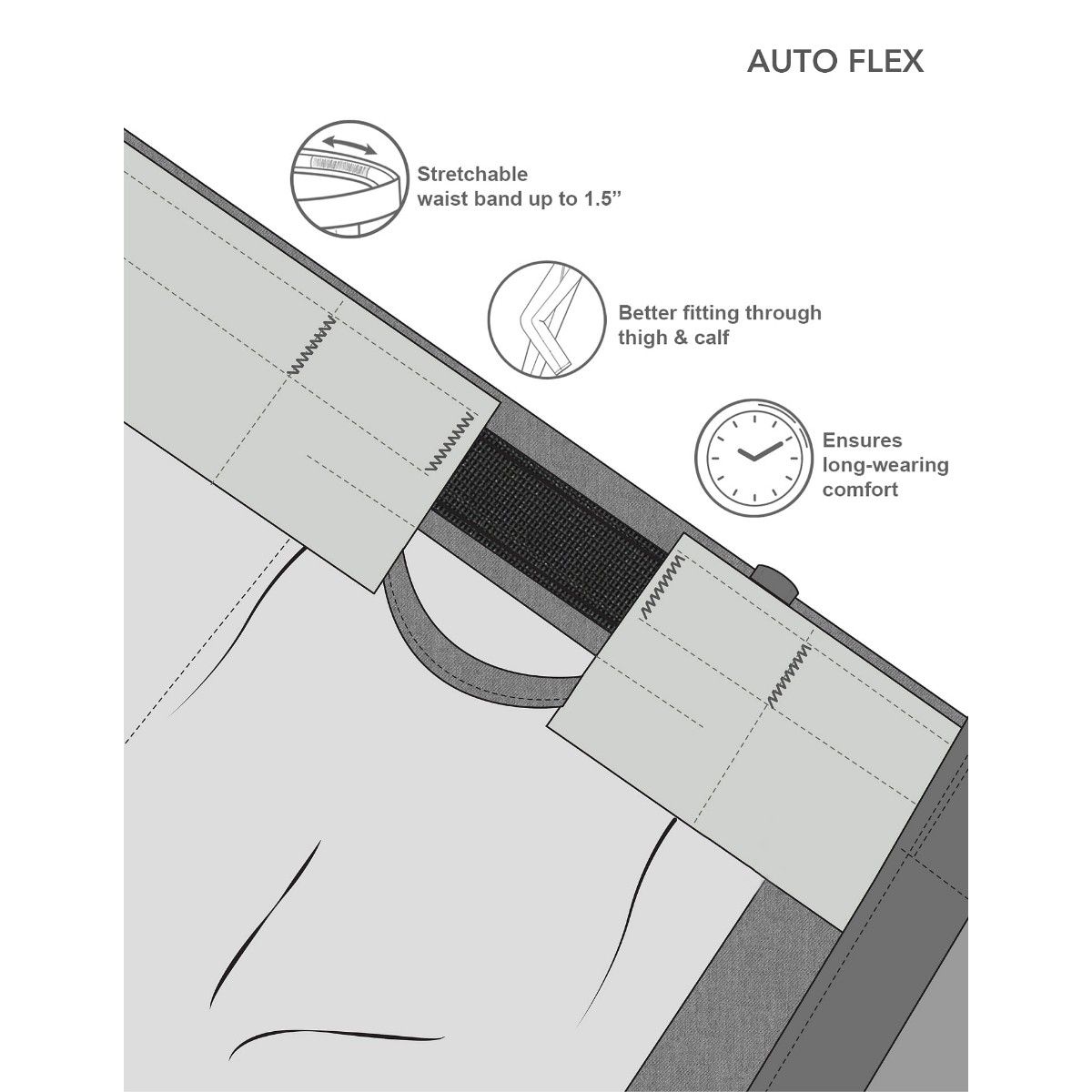 AUTO FLEX

Stretchable waist band up to 1.5”

Better fitting through thigh & calf

Ensures long-wearing comfort